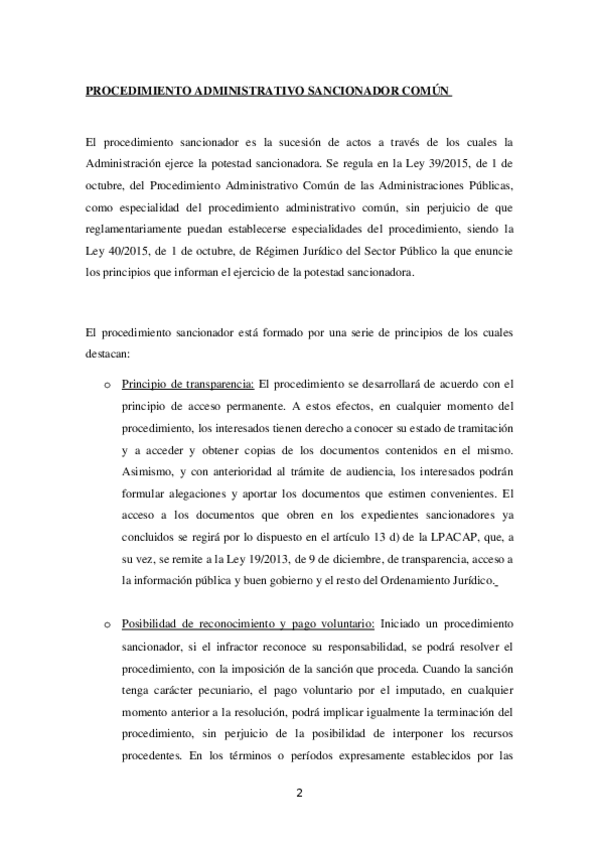 PROCEDIMIENTO ADMINISTRATIVO SANCIONADOR COMÚN

El procedimiento sancionador es la sucesión de actos a través de los cuales la Administración ejerce la potestad sancionadora. Se regula en la Ley 39/2015, de 1 de octubre, del Procedimiento Administrativo Común de las Administraciones Públicas, como especialidad del procedimiento administrativo común, sin perjuicio de que reglamentariamente puedan establecerse especialidades del procedimiento, siendo la Ley 40/2015, de 1 de octubre, de Régimen Jurídico del Sector Público la que enuncie los principios que informan el ejercicio de la potestad sancionadora.

El procedimiento sancionador está formado por una serie de principios de los cuales destacan:

o Principio de transparencia: El procedimiento se desarrollará de acuerdo con el principio de acceso permanente. A estos efectos, en cualquier momento del procedimiento, los interesados tienen derecho a conocer su estado de tramitación y a acceder y obtener copias de los documentos contenidos en el mismo. Asimismo, y con anterioridad al trámite de audiencia, los interesados podrán formular alegaciones y aportar los documentos que estimen convenientes. El acceso a los documentos que obren en los expedientes sancionadores ya concluidos se regirá por lo dispuesto en el artículo 13 d) de la LPACAP, que, a su vez, se remite a la Ley 19/2013, de 9 de diciembre, de transparencia, acceso a la información pública y buen gobierno y el resto del Ordenamiento Jurídico.

o Posibilidad de reconocimiento y pago voluntario: Iniciado un procedimiento sancionador, si el infractor reconoce su responsabilidad, se podrá resolver el procedimiento, con la imposición de la sanción que proceda. Cuando la sanción tenga carácter pecuniario, el pago voluntario por el imputado, en cualquier momento anterior a la resolución, podrá implicar igualmente la terminación del procedimiento, sin perjuicio de la posibilidad de interponer los recursos procedentes. En los términos o períodos expresamente establecidos por las

2